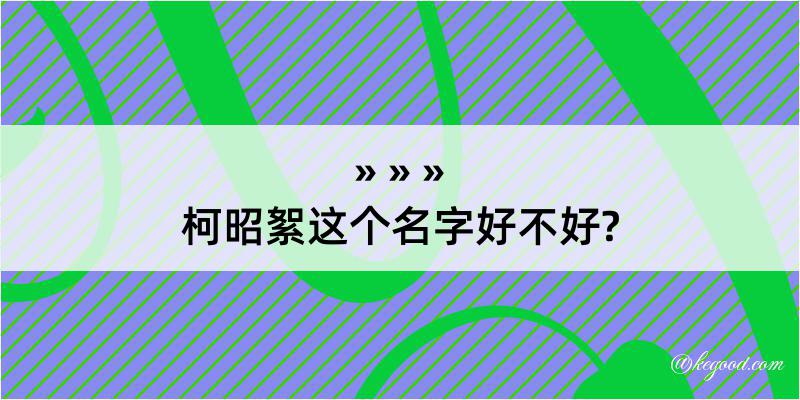 » » »
柯昭絮这个名字好不好?

@kegood.com